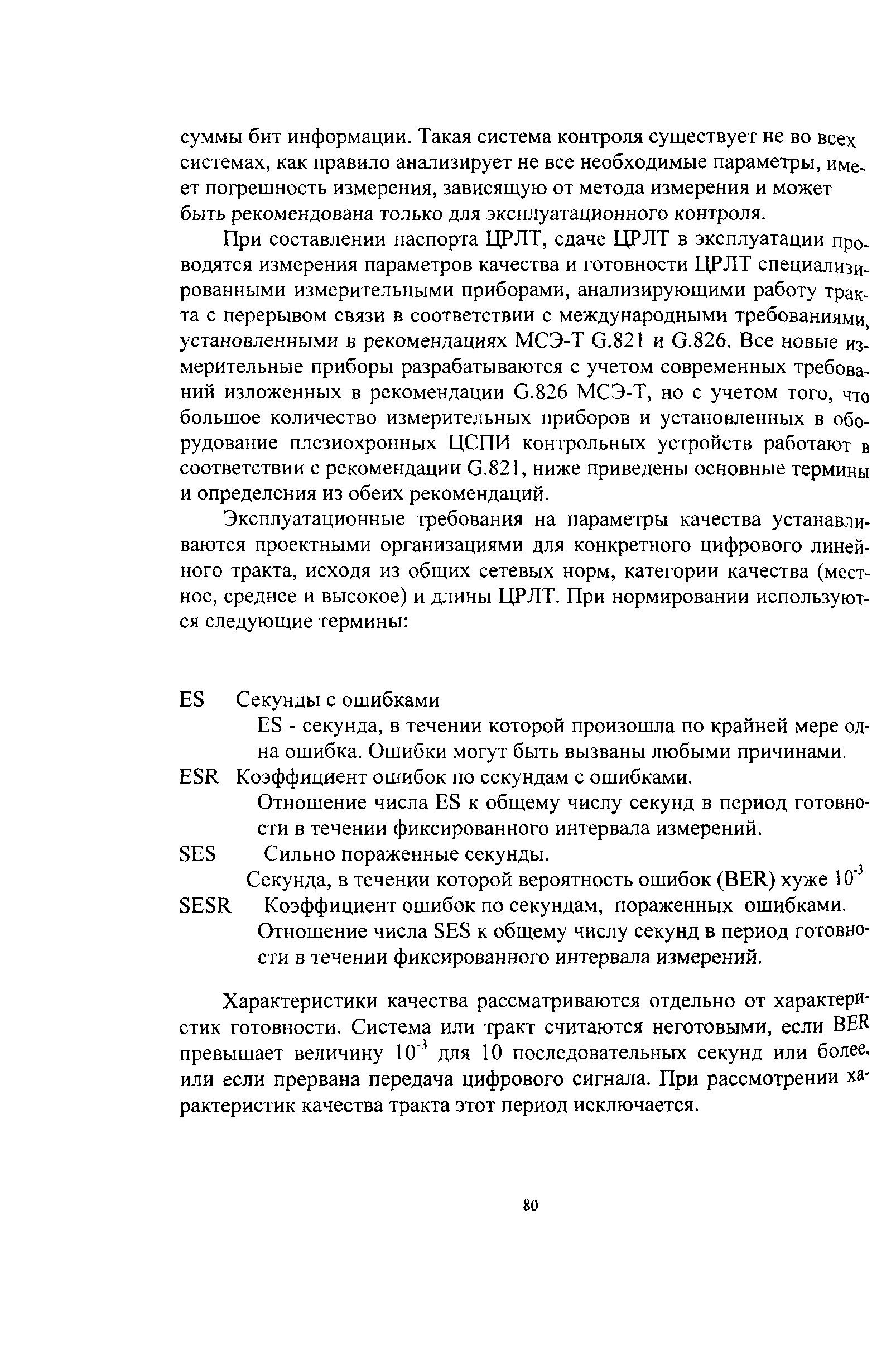 суммы бит информации. Такая система контроля существует не во всех системах, как правило анализирует не все необходимые параметры, имеет погрешность измерения, зависящую от метода измерения и может быть рекомендована только для эксплуатационного контроля.

При составлении паспорта ЦРЛТ, сдаче ЦРЛТ в эксплуатации проводятся измерения параметров качества и готовности ЦРЛТ специализированными измерительными приборами, анализирующими работу тракта с перерывом связи в соответствии с международными требованиями, установленными в рекомендациях МСЭ-Т G.821 и G.826. Все новые измерительные приборы разрабатываются с учетом современных требований изложенных в рекомендации G.826 МСЭ-Т, но с учетом того, что большое количество измерительных приборов и установленных в оборудование плезиохронных ЦСПИ контрольных устройств работают в соответствии с рекомендации G.821, ниже приведены основные термины и определения из обеих рекомендаций.

Эксплуатационные требования на параметры качества устанавливаются проектными организациями для конкретного цифрового линейного тракта, исходя из общих сетевых норм, категории качества (местное, среднее и высокое) и длины ЦРЛТ. При нормировании используются следующие термины:

ES Секунды с ошибками
ES - секунда, в течении которой произошла по крайней мере одна ошибка. Ошибки могут быть вызваны любыми причинами.
ESR Коэффициент ошибок по секундам с ошибками.
Отношение числа ES к общему числу секунд в период готовности в течении фиксированного интервала измерений.
SES Сильно пораженные секунды.
Секунда, в течении которой вероятность ошибок (BER) хуже $10^{-3}$
SESR Коэффициент ошибок по секундам, пораженных ошибками.
Отношение числа SES к общему числу секунд в период готовности в течении фиксированного интервала измерений.

Характеристики качества рассматриваются отдельно от характеристик готовности. Система или тракт считаются неготовыми, если BER превышает величину $10^{-3}$ для 10 последовательных секунд или более, или если прервана передача цифрового сигнала. При рассмотрении характеристик качества тракта этот период исключается.

80